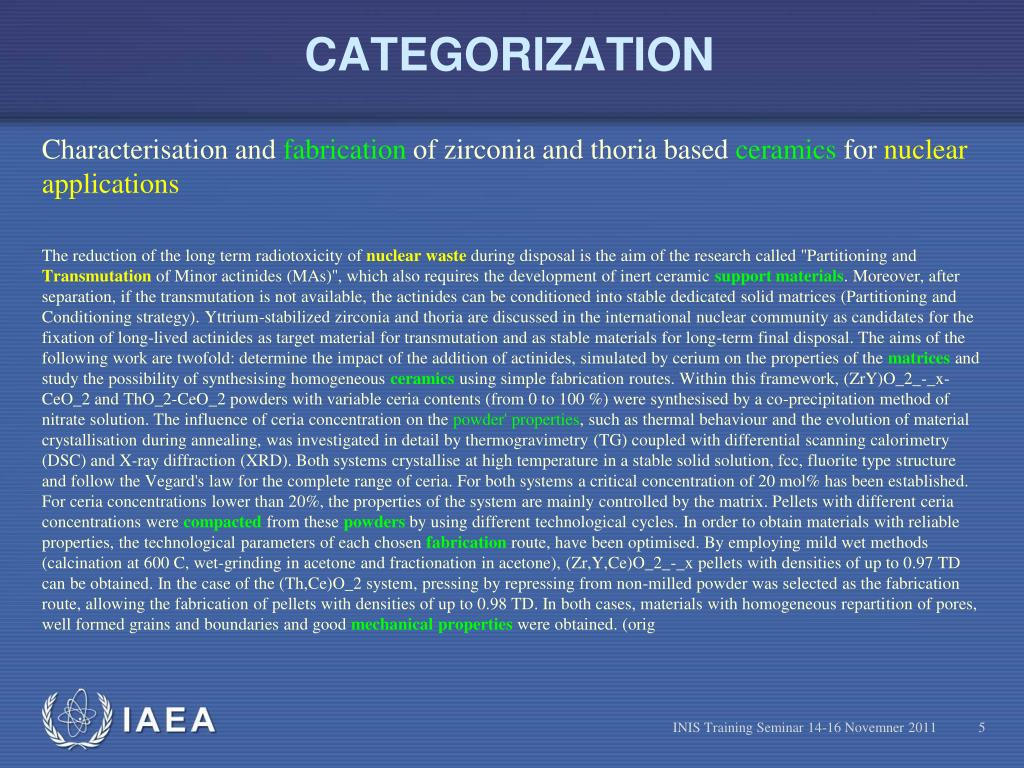 CATEGORIZATION

Characterisation and fabrication of zirconia and thoria based ceramics for nuclear applications

The reduction of the long term radiotoxicity of nuclear waste during disposal is the aim of the research called "Partitioning and Transmutation of Minor actinides (MAs)", which also requires the development of inert ceramic support materials. Moreover, after separation, if the transmutation is not available, the actinides can be conditioned into stable dedicated solid matrices (Partitioning and Conditioning strategy). Yttrium-stabilized zirconia and thoria are discussed in the international nuclear community as candidates for the fixation of long-lived actinides as target material for transmutation and as stable materials for long-term final disposal. The aims of the following work are twofold: determine the impact of the addition of actinides, simulated by cerium on the properties of the matrices and study the possibility of synthesising homogeneous ceramics using simple fabrication routes. Within this framework, (ZrY)O_2_-_x-CeO_2 and ThO_2-CeO_2 powders with variable ceria contents (from 0 to 100 %) were synthesised by a co-precipitation method of nitrate solution. The influence of ceria concentration on the powder' properties, such as thermal behaviour and the evolution of material crystallisation during annealing, was investigated in detail by thermogravimetry (TG) coupled with differential scanning calorimetry (DSC) and X-ray diffraction (XRD). Both systems crystallise at high temperature in a stable solid solution, fcc, fluorite type structure and follow the Vegard's law for the complete range of ceria. For both systems a critical concentration of 20 mol% has been established. For ceria concentrations lower than 20%, the properties of the system are mainly controlled by the matrix. Pellets with different ceria concentrations were compacted from these powders by using different technological cycles. In order to obtain materials with reliable properties, the technological parameters of each chosen fabrication route, have been optimised. By employing mild wet methods (calcination at 600 C, wet-grinding in acetone and fractionation in acetone), (Zr,Y,Ce)O_2_-_x pellets with densities of up to 0.97 TD can be obtained. In the case of the (Th,Ce)O_2 system, pressing by repressing from non-milled powder was selected as the fabrication route, allowing the fabrication of pellets with densities of up to 0.98 TD. In both cases, materials with homogeneous repartition of pores, well formed grains and boundaries and good mechanical properties were obtained. (orig

IAEA

INIS Training Seminar 14-16 Novemner 2011 5